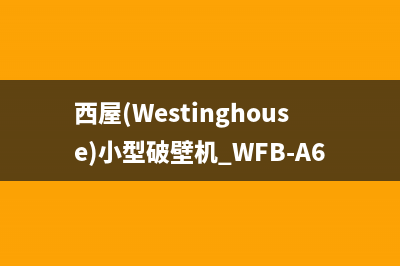 西屋(Westinghouse)小型破壁机_WFB-A6